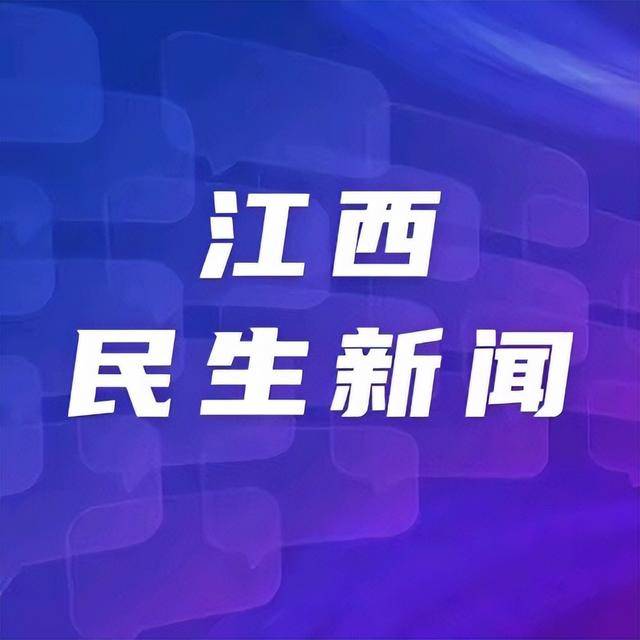 江西
民生新闻